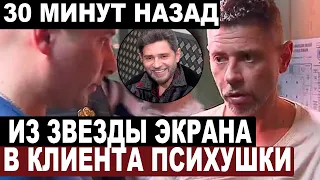 30 МИНУТ НАЗАД

ИЗ ЗВЕЗДЫ ЭКРАНА
В КЛИЕНТА ПСИХУШКИ